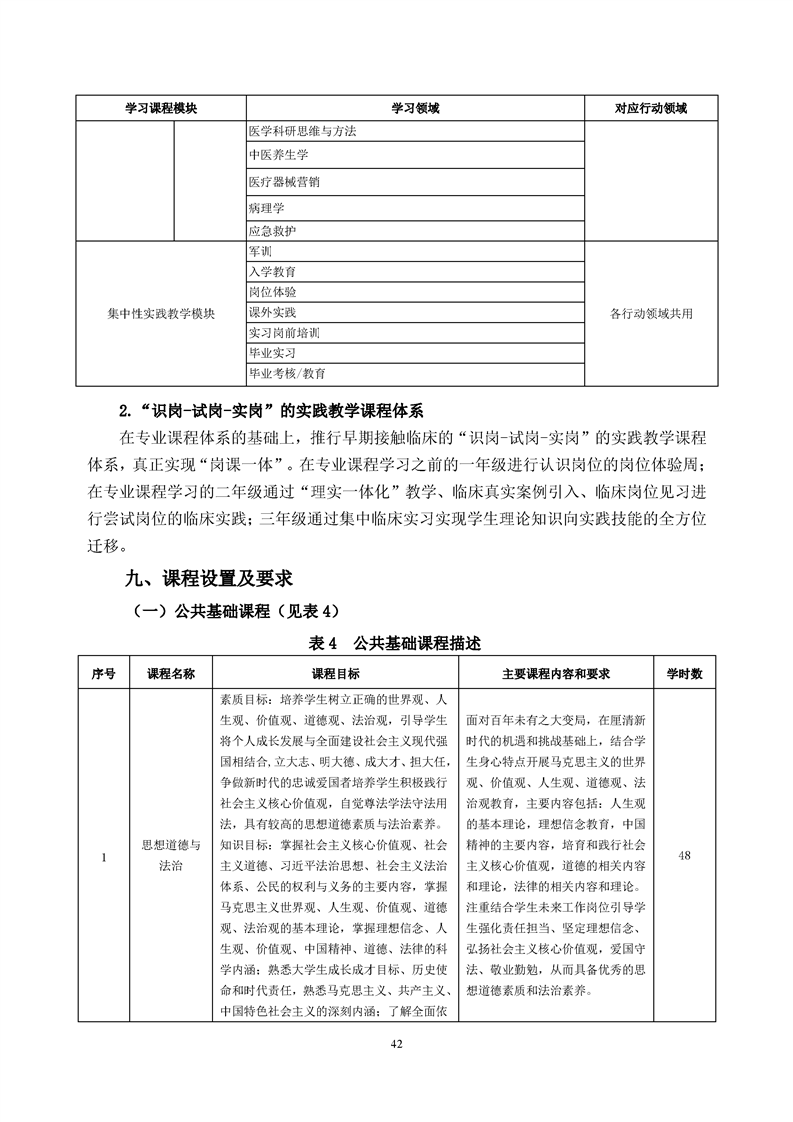 | 学习课程模块 | | 学习领域 | 对应行动领域 |
|---|---|---|---|
| | | 医学科研思维与方法 | |
| | | 中医养生学 | |
| | | 医疗器械营销 | |
| | | 病理学 | |
| | | 应急救护 | |
| 集中性实践教学模块 | | 军训 | 各行动领域共用 |
| | | 入学教育 | |
| | | 岗位体验 | |
| | | 课外实践 | |
| | | 实习岗前培训 | |
| | | 毕业实习 | |
| | | 毕业考核/教育 | |

2.“识岗-试岗-实岗”的实践教学课程体系

在专业课程体系的基础上，推行早期接触临床的“识岗-试岗-实岗”的实践教学课程体系，真正实现“岗课一体”。在专业课程学习之前的一年级进行认识岗位的岗位体验周；在专业课程学习的二年级通过“理实一体化”教学、临床真实案例引入、临床岗位见习进行尝试岗位的临床实践；三年级通过集中临床实习实现学生理论知识向实践技能的全方位迁移。

九、课程设置及要求

（一）公共基础课程（见表 4）

表 4　公共基础课程描述

| 序号 | 课程名称 | 课程目标 | 主要课程内容和要求 | 学时数 |
|---|---|---|---|---|
| 1 | 思想道德与法治 | 素质目标：培养学生树立正确的世界观、人生观、价值观、道德观、法治观，引导学生将个人成长发展与全面建设社会主义现代强国相结合,立大志、明大德、成大才、担大任,争做新时代的忠诚爱国者培养学生积极践行社会主义核心价值观，自觉尊法学法守法用法，具有较高的思想道德素质与法治素养。知识目标：掌握社会主义核心价值观、社会主义道德、习近平法治思想、社会主义法治体系、公民的权利与义务的主要内容，掌握马克思主义世界观、人生观、价值观、道德观、法治观的基本理论，掌握理想信念、人生观、价值观、中国精神、道德、法律的科学内涵；熟悉大学生成长成才目标、历史使命和时代责任，熟悉马克思主义、共产主义、中国特色社会主义的深刻内涵；了解全面依 | 面对百年未有之大变局，在厘清新时代的机遇和挑战基础上，结合学生身心特点开展马克思主义的世界观、价值观、人生观、道德观、法治观教育，主要内容包括：人生观的基本理论，理想信念教育，中国精神的主要内容，培育和践行社会主义核心价值观，道德的相关内容和理论，法律的相关内容和理论。注重结合学生未来工作岗位引导学生强化责任担当、坚定理想信念、弘扬社会主义核心价值观，爱国守法、敬业勤勉，从而具备优秀的思想道德素质和法治素养。 | 48 |

42